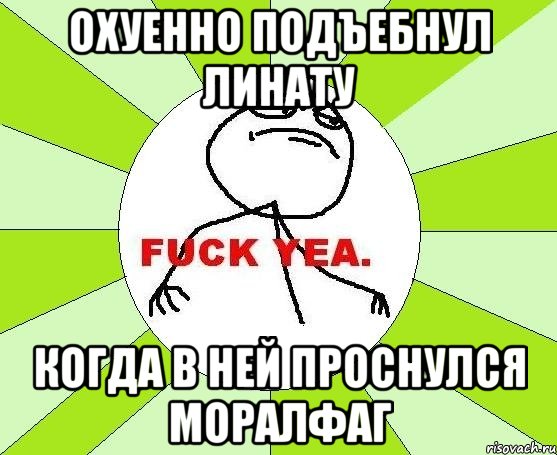 ОХУЕННО ПОДЪЕБНУЛ ЛИНАТУ

FUCK YEA.

КОГДА В НЕЙ ПРОСНУЛСЯ МОРАЛФАГ

risovach.ru